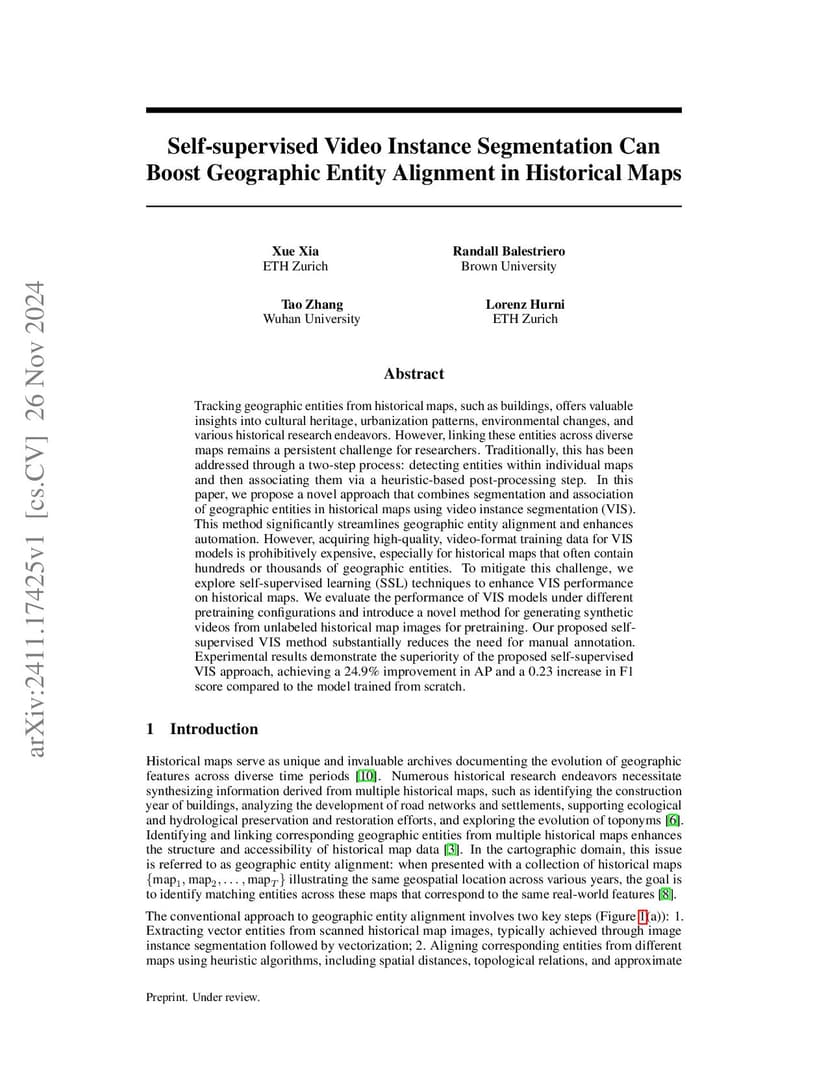 arXiv:2411.17425v1 [cs.CV] 26 Nov 2024

Self-supervised Video Instance Segmentation Can Boost Geographic Entity Alignment in Historical Maps

Xue Xia
ETH Zurich

Randall Balestriero
Brown University

Tao Zhang
Wuhan University

Lorenz Hurni
ETH Zurich

Abstract

Tracking geographic entities from historical maps, such as buildings, offers valuable insights into cultural heritage, urbanization patterns, environmental changes, and various historical research endeavors. However, linking these entities across diverse maps remains a persistent challenge for researchers. Traditionally, this has been addressed through a two-step process: detecting entities within individual maps and then associating them via a heuristic-based post-processing step. In this paper, we propose a novel approach that combines segmentation and association of geographic entities in historical maps using video instance segmentation (VIS). This method significantly streamlines geographic entity alignment and enhances automation. However, acquiring high-quality, video-format training data for VIS models is prohibitively expensive, especially for historical maps that often contain hundreds or thousands of geographic entities. To mitigate this challenge, we explore self-supervised learning (SSL) techniques to enhance VIS performance on historical maps. We evaluate the performance of VIS models under different pretraining configurations and introduce a novel method for generating synthetic videos from unlabeled historical map images for pretraining. Our proposed self-supervised VIS method substantially reduces the need for manual annotation. Experimental results demonstrate the superiority of the proposed self-supervised VIS approach, achieving a 24.9% improvement in AP and a 0.23 increase in F1 score compared to the model trained from scratch.

1 Introduction

Historical maps serve as unique and invaluable archives documenting the evolution of geographic features across diverse time periods [10]. Numerous historical research endeavors necessitate synthesizing information derived from multiple historical maps, such as identifying the construction year of buildings, analyzing the development of road networks and settlements, supporting ecological and hydrological preservation and restoration efforts, and exploring the evolution of toponyms [6]. Identifying and linking corresponding geographic entities from multiple historical maps enhances the structure and accessibility of historical map data [3]. In the cartographic domain, this issue is referred to as geographic entity alignment: when presented with a collection of historical maps $\{\text{map}_1, \text{map}_2, \ldots, \text{map}_T\}$ illustrating the same geospatial location across various years, the goal is to identify matching entities across these maps that correspond to the same real-world features [8].

The conventional approach to geographic entity alignment involves two key steps (Figure 1(a)): 1. Extracting vector entities from scanned historical map images, typically achieved through image instance segmentation followed by vectorization; 2. Aligning corresponding entities from different maps using heuristic algorithms, including spatial distances, topological relations, and approximate

Preprint. Under review.